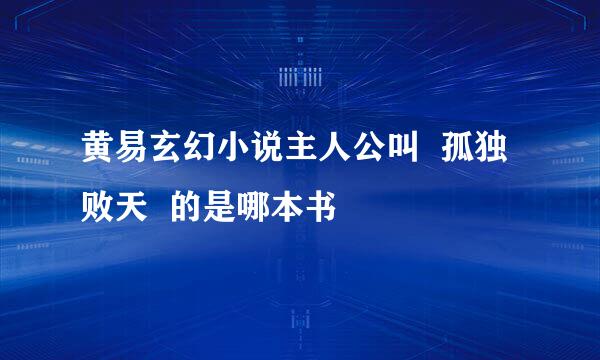 黄易玄幻小说主人公叫  孤独败天  的是哪本书